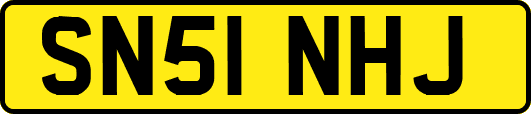 SN51 NHJ